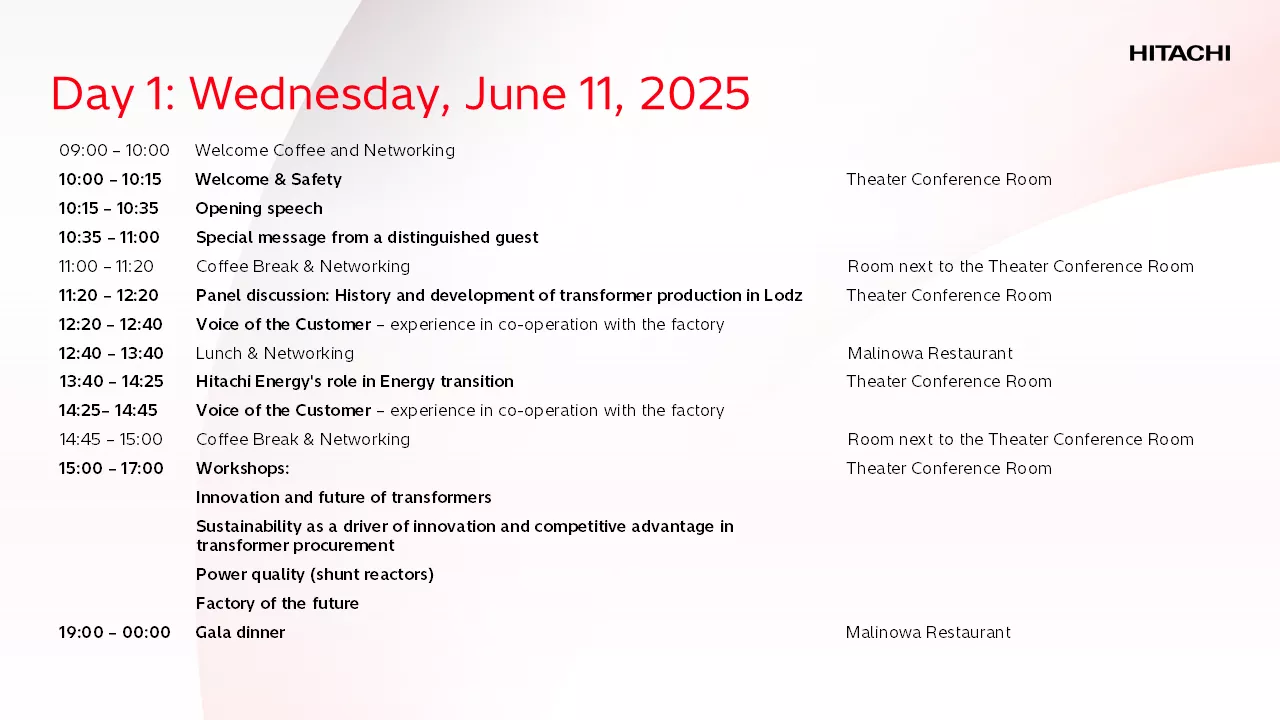 HITACHI

Day 1: Wednesday, June 11, 2025

| | | |
|---|---|---|
| 09:00 – 10:00 | Welcome Coffee and Networking | |
| 10:00 – 10:15 | Welcome & Safety | Theater Conference Room |
| 10:15 – 10:35 | Opening speech | |
| 10:35 – 11:00 | Special message from a distinguished guest | |
| 11:00 – 11:20 | Coffee Break & Networking | Room next to the Theater Conference Room |
| 11:20 – 12:20 | Panel discussion: History and development of transformer production in Lodz | Theater Conference Room |
| 12:20 – 12:40 | Voice of the Customer – experience in co-operation with the factory | |
| 12:40 – 13:40 | Lunch & Networking | Malinowa Restaurant |
| 13:40 – 14:25 | Hitachi Energy's role in Energy transition | Theater Conference Room |
| 14:25– 14:45 | Voice of the Customer – experience in co-operation with the factory | |
| 14:45 – 15:00 | Coffee Break & Networking | Room next to the Theater Conference Room |
| 15:00 – 17:00 | Workshops: | Theater Conference Room |
| | Innovation and future of transformers | |
| | Sustainability as a driver of innovation and competitive advantage in transformer procurement | |
| | Power quality (shunt reactors) | |
| | Factory of the future | |
| 19:00 – 00:00 | Gala dinner | Malinowa Restaurant |